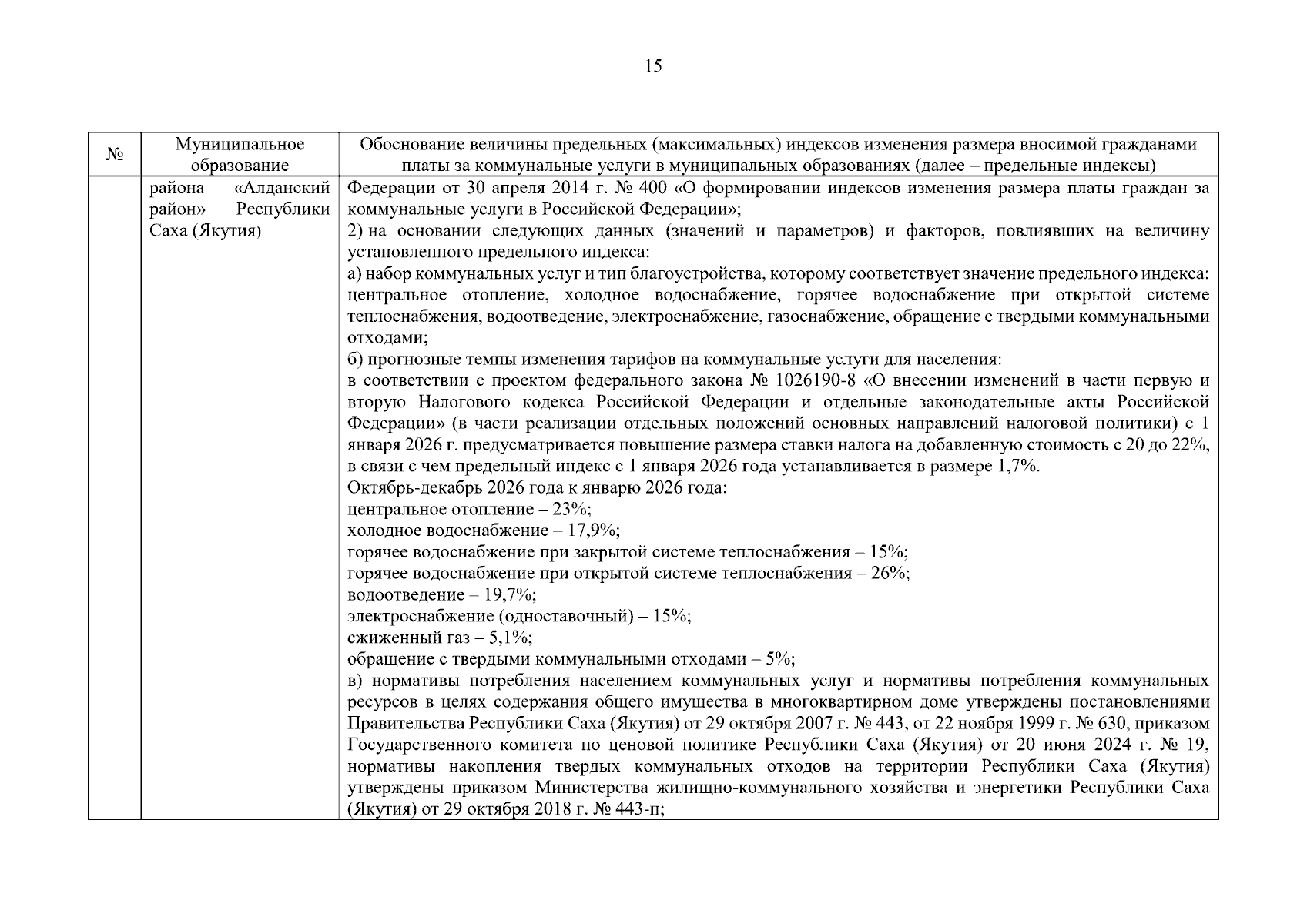 15

| № | Муниципальное образование | Обоснование величины предельных (максимальных) индексов изменения размера вносимой гражданами платы за коммунальные услуги в муниципальных образованиях (далее – предельные индексы) |
|---|---|---|
|  | района «Алданский район» Республики Саха (Якутия) | Федерации от 30 апреля 2014 г. № 400 «О формировании индексов изменения размера платы граждан за коммунальные услуги в Российской Федерации»; 2) на основании следующих данных (значений и параметров) и факторов, повлиявших на величину установленного предельного индекса: а) набор коммунальных услуг и тип благоустройства, которому соответствует значение предельного индекса: центральное отопление, холодное водоснабжение, горячее водоснабжение при открытой системе теплоснабжения, водоотведение, электроснабжение, газоснабжение, обращение с твердыми коммунальными отходами; б) прогнозные темпы изменения тарифов на коммунальные услуги для населения: в соответствии с проектом федерального закона № 1026190-8 «О внесении изменений в части первую и вторую Налогового кодекса Российской Федерации и отдельные законодательные акты Российской Федерации» (в части реализации отдельных положений основных направлений налоговой политики) с 1 января 2026 г. предусматривается повышение размера ставки налога на добавленную стоимость с 20 до 22%, в связи с чем предельный индекс с 1 января 2026 года устанавливается в размере 1,7%. Октябрь-декабрь 2026 года к январю 2026 года: центральное отопление – 23%; холодное водоснабжение – 17,9%; горячее водоснабжение при закрытой системе теплоснабжения – 15%; горячее водоснабжение при открытой системе теплоснабжения – 26%; водоотведение – 19,7%; электроснабжение (одноставочный) – 15%; сжиженный газ – 5,1%; обращение с твердыми коммунальными отходами – 5%; в) нормативы потребления населением коммунальных услуг и нормативы потребления коммунальных ресурсов в целях содержания общего имущества в многоквартирном доме утверждены постановлениями Правительства Республики Саха (Якутия) от 29 октября 2007 г. № 443, от 22 ноября 1999 г. № 630, приказом Государственного комитета по ценовой политике Республики Саха (Якутия) от 20 июня 2024 г. № 19, нормативы накопления твердых коммунальных отходов на территории Республики Саха (Якутия) утверждены приказом Министерства жилищно-коммунального хозяйства и энергетики Республики Саха (Якутия) от 29 октября 2018 г. № 443-п; |